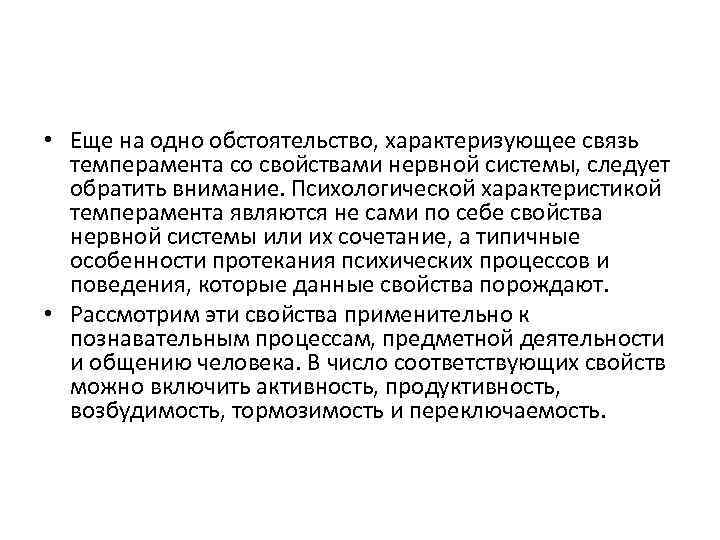 • Еще на одно обстоятельство, характеризующее связь темперамента со свойствами нервной системы, следует обратить внимание. Психологической характеристикой темперамента являются не сами по себе свойства нервной системы или их сочетание, а типичные особенности протекания психических процессов и поведения, которые данные свойства порождают.
• Рассмотрим эти свойства применительно к познавательным процессам, предметной деятельности и общению человека. В число соответствующих свойств можно включить активность, продуктивность, возбудимость, тормозимость и переключаемость.